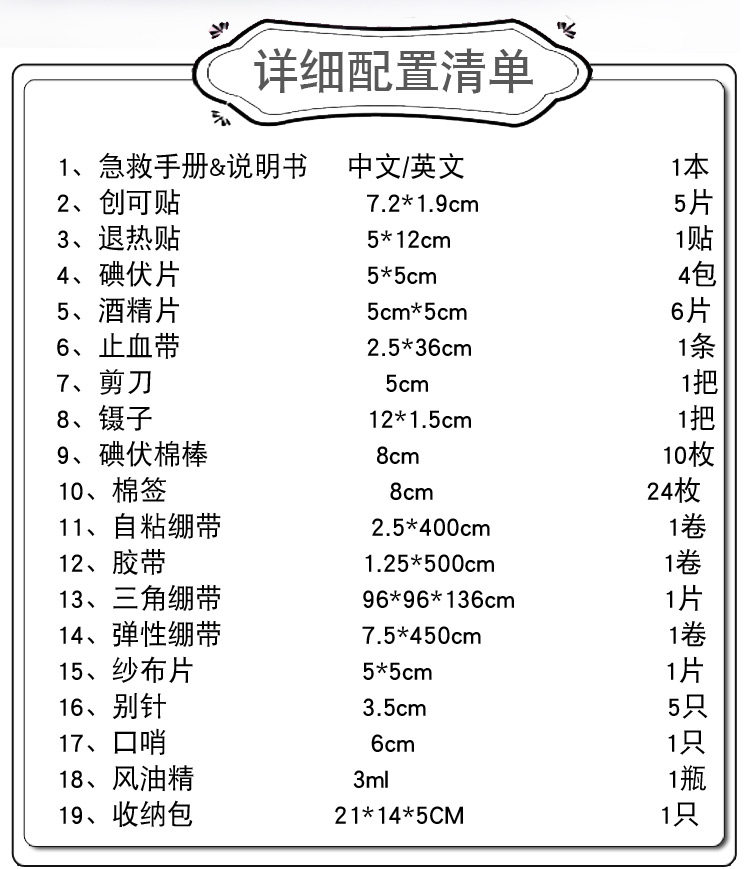 详细配置清单

| | | |
|---|---|---|
| 1、急救手册&说明书 | 中文/英文 | 1本 |
| 2、创可贴 | 7.2*1.9cm | 5片 |
| 3、退热贴 | 5*12cm | 1贴 |
| 4、碘伏片 | 5*5cm | 4包 |
| 5、酒精片 | 5cm*5cm | 6片 |
| 6、止血带 | 2.5*36cm | 1条 |
| 7、剪刀 | 5cm | 1把 |
| 8、镊子 | 12*1.5cm | 1把 |
| 9、碘伏棉棒 | 8cm | 10枚 |
| 10、棉签 | 8cm | 24枚 |
| 11、自粘绷带 | 2.5*400cm | 1卷 |
| 12、胶带 | 1.25*500cm | 1卷 |
| 13、三角绷带 | 96*96*136cm | 1片 |
| 14、弹性绷带 | 7.5*450cm | 1卷 |
| 15、纱布片 | 5*5cm | 1片 |
| 16、别针 | 3.5cm | 5只 |
| 17、口哨 | 6cm | 1只 |
| 18、风油精 | 3ml | 1瓶 |
| 19、收纳包 | 21*14*5CM | 1只 |